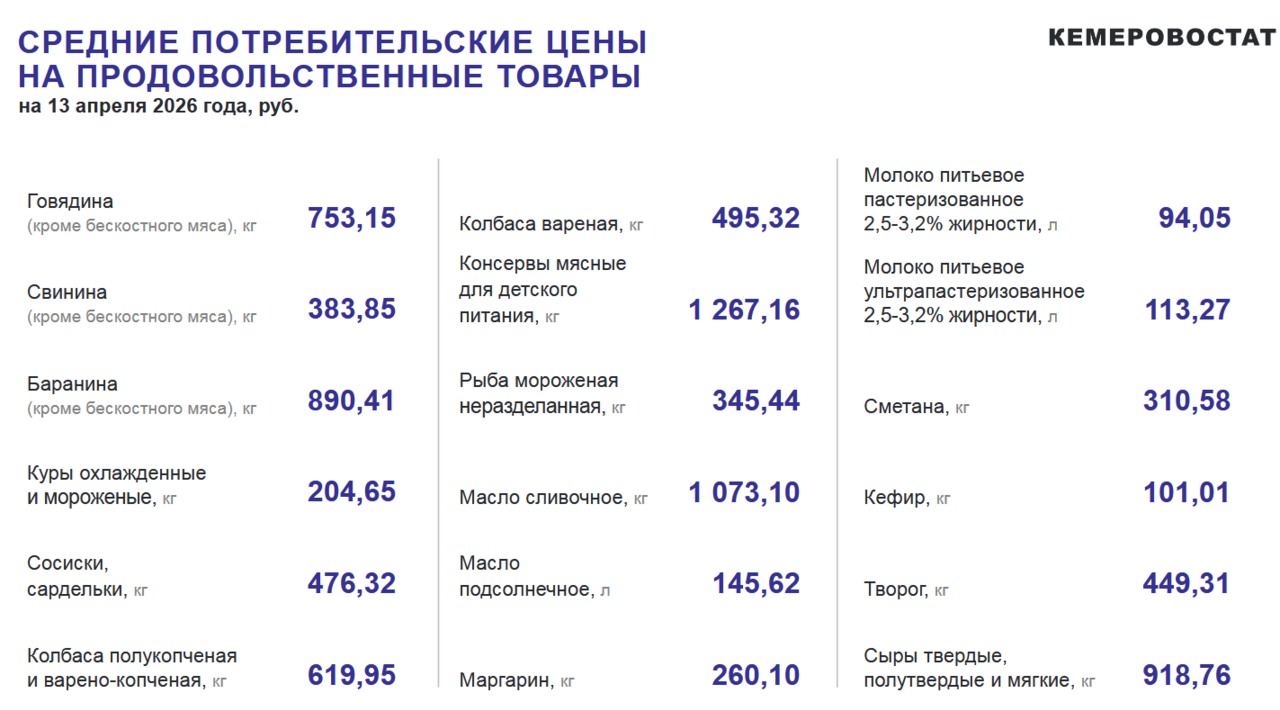 СРЕДНИЕ ПОТРЕБИТЕЛЬСКИЕ ЦЕНЫ НА ПРОДОВОЛЬСТВЕННЫЕ ТОВАРЫ
на 13 апреля 2026 года, руб.

КЕМЕРОВОСТАТ

Говядина (кроме бескостного мяса), кг 753,15

Свинина (кроме бескостного мяса), кг 383,85

Баранина (кроме бескостного мяса), кг 890,41

Куры охлажденные и мороженые, кг 204,65

Сосиски, сардельки, кг 476,32

Колбаса полукопченая и варено-копченая, кг 619,95

Колбаса вареная, кг 495,32

Консервы мясные для детского питания, кг 1 267,16

Рыба мороженая неразделанная, кг 345,44

Масло сливочное, кг 1 073,10

Масло подсолнечное, л 145,62

Маргарин, кг 260,10

Молоко питьевое пастеризованное 2,5-3,2% жирности, л 94,05

Молоко питьевое ультрапастеризованное 2,5-3,2% жирности, л 113,27

Сметана, кг 310,58

Кефир, кг 101,01

Творог, кг 449,31

Сыры твердые, полутвердые и мягкие, кг 918,76